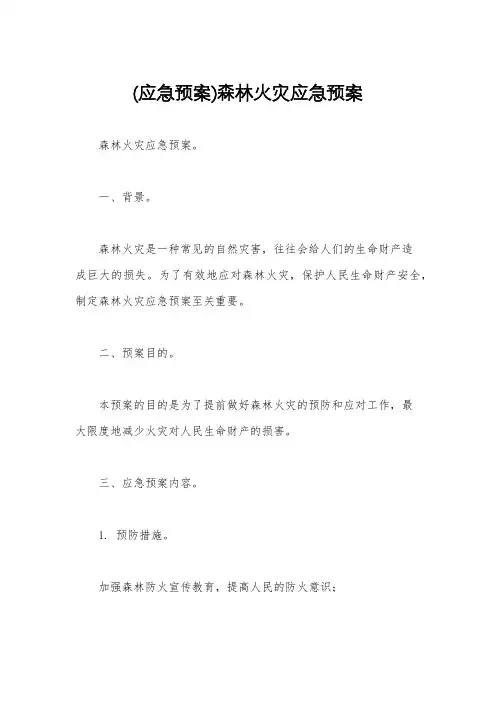 (应急预案)森林火灾应急预案

森林火灾应急预案。

一、背景。

森林火灾是一种常见的自然灾害，往往会给人们的生命财产造成巨大的损失。为了有效地应对森林火灾，保护人民生命财产安全，制定森林火灾应急预案至关重要。

二、预案目的。

本预案的目的是为了提前做好森林火灾的预防和应对工作，最大限度地减少火灾对人民生命财产的损害。

三、应急预案内容。

1. 预防措施。

加强森林防火宣传教育，提高人民的防火意识；